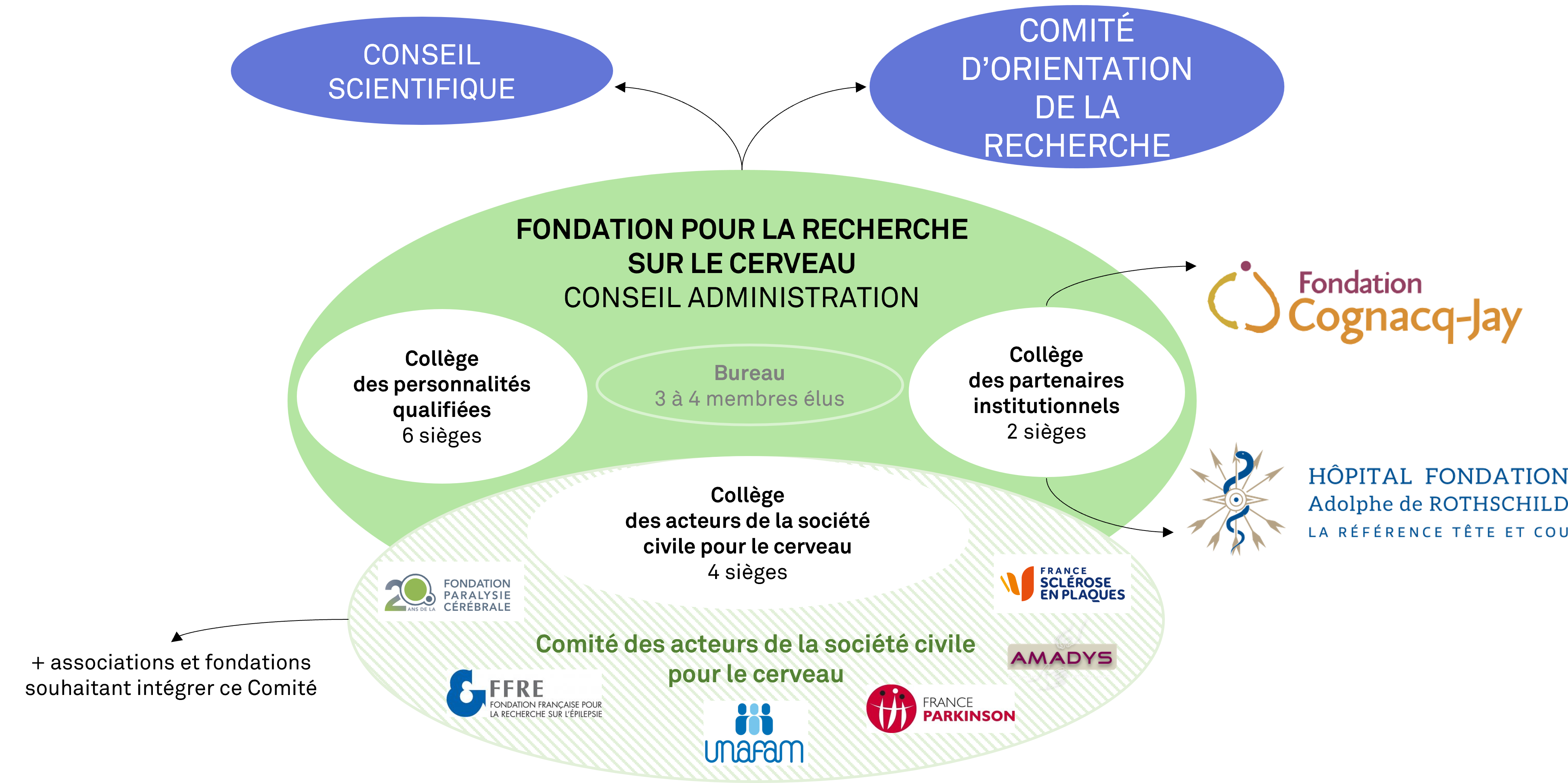 CONSEIL SCIENTIFIQUE

COMITÉ D'ORIENTATION DE LA RECHERCHE

FONDATION POUR LA RECHERCHE SUR LE CERVEAU
CONSEIL ADMINISTRATION

Collège des personnalités qualifiées
6 sièges

Bureau
3 à 4 membres élus

Collège des partenaires institutionnels
2 sièges

Fondation Cognacq-Jay

HÔPITAL FONDATION
Adolphe de ROTHSCHILD
LA RÉFÉRENCE TÊTE ET COU

Collège des acteurs de la société civile pour le cerveau
4 sièges

20 ANS DE LA FONDATION PARALYSIE CÉRÉBRALE

FRANCE SCLÉROSE EN PLAQUES

Comité des acteurs de la société civile pour le cerveau

AMADYS

+ associations et fondations souhaitant intégrer ce Comité

FFRE
FONDATION FRANÇAISE POUR LA RECHERCHE SUR L'ÉPILEPSIE

unafam

FRANCE PARKINSON